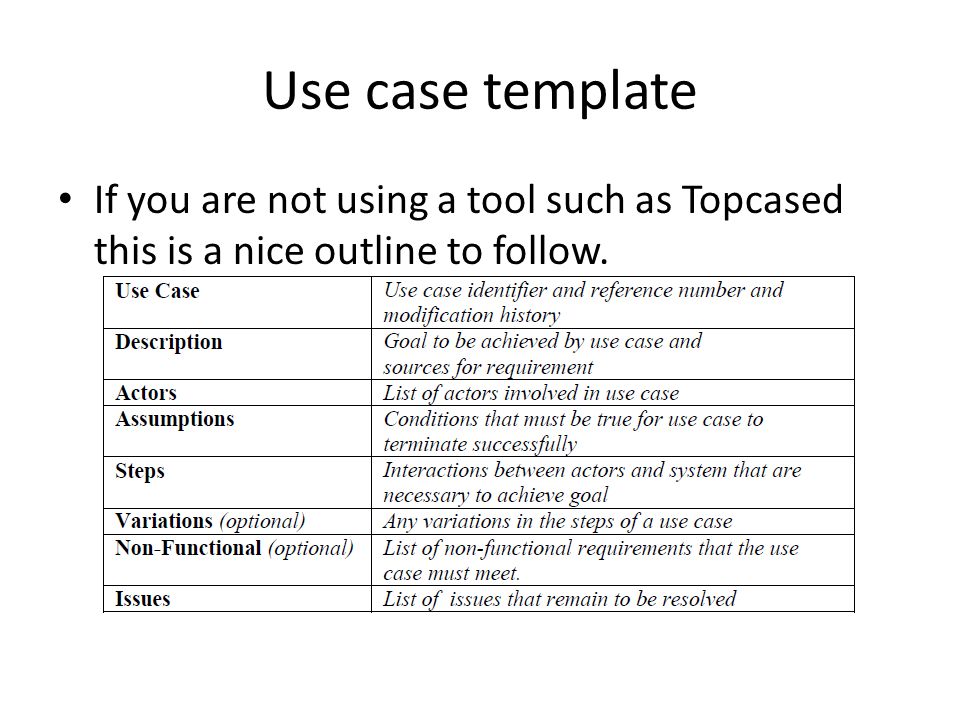 Use case template

• If you are not using a tool such as Topcased this is a nice outline to follow.

| Use Case | Use case identifier and reference number and modification history |
|---|---|
| Description | Goal to be achieved by use case and sources for requirement |
| Actors | List of actors involved in use case |
| Assumptions | Conditions that must be true for use case to terminate successfully |
| Steps | Interactions between actors and system that are necessary to achieve goal |
| Variations (optional) | Any variations in the steps of a use case |
| Non-Functional (optional) | List of non-functional requirements that the use case must meet. |
| Issues | List of issues that remain to be resolved |